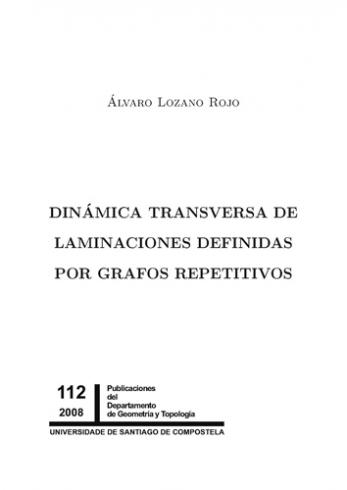 Álvaro Lozano Rojo

DINÁMICA TRANSVERSA DE LAMINACIONES DEFINIDAS POR GRAFOS REPETITIVOS

112
2008

Publicaciones del Departamento de Geometría y Topología

UNIVERSIDADE DE SANTIAGO DE COMPOSTELA